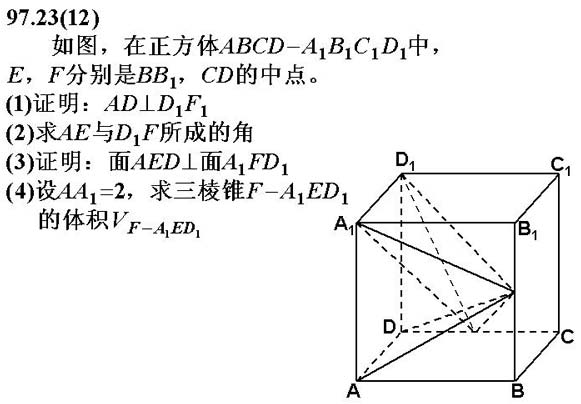 97.23(12)

如图，在正方体$ABCD-A_1B_1C_1D_1$中，$E$，$F$分别是$BB_1$，$CD$的中点。

(1)证明：$AD \perp D_1F_1$

(2)求$AE$与$D_1F$所成的角

(3)证明：面$AED \perp$面$A_1FD_1$

(4)设$AA_1=2$，求三棱锥$F-A_1ED_1$的体积$V_{F-A_1ED_1}$

$D_1$ $C_1$ $A_1$ $B_1$ D C A B